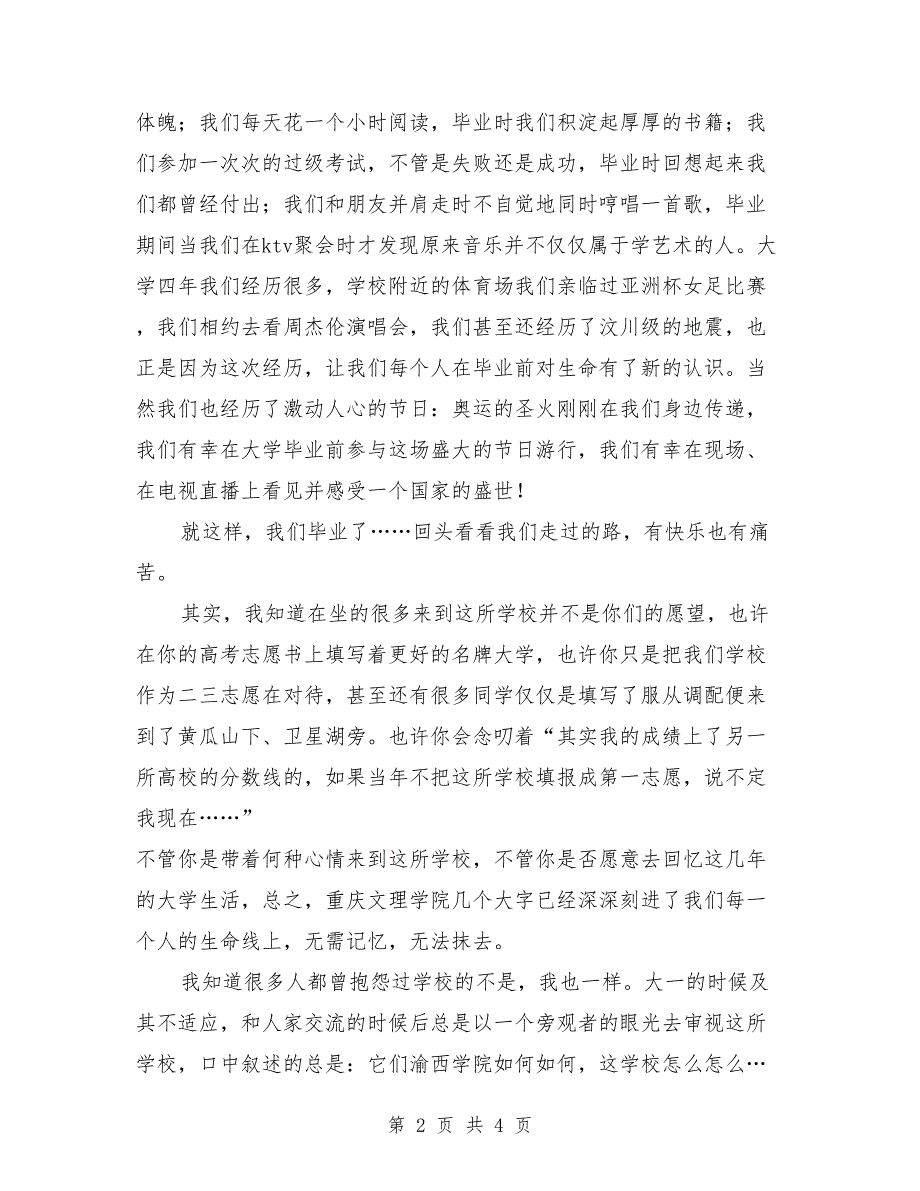 体魄；我们每天花一个小时阅读，毕业时我们积淀起厚厚的书籍；我们参加一次次的过级考试，不管是失败还是成功，毕业时回想起来我们都曾经付出；我们和朋友并肩走时不自觉地同时哼唱一首歌，毕业期间当我们在ktv聚会时才发现原来音乐并不仅仅属于学艺术的人。大学四年我们经历很多，学校附近的体育场我们亲临过亚洲杯女足比赛，我们相约去看周杰伦演唱会，我们甚至还经历了汶川级的地震，也正是因为这次经历，让我们每个人在毕业前对生命有了新的认识。当然我们也经历了激动人心的节日：奥运的圣火刚刚在我们身边传递，我们有幸在大学毕业前参与这场盛大的节日游行，我们有幸在现场、在电视直播上看见并感受一个国家的盛世！

就这样，我们毕业了……回头看看我们走过的路，有快乐也有痛苦。

其实，我知道在坐的很多来到这所学校并不是你们的愿望，也许在你的高考志愿书上填写着更好的名牌大学，也许你只是把我们学校作为二三志愿在对待，甚至还有很多同学仅仅是填写了服从调配便来到了黄瓜山下、卫星湖旁。也许你会念叨着“其实我的成绩上了另一所高校的分数线的，如果当年不把这所学校填报成第一志愿，说不定我现在……”
不管你是带着何种心情来到这所学校，不管你是否愿意去回忆这几年的大学生活，总之，重庆文理学院几个大字已经深深刻进了我们每一个人的生命线上，无需记忆，无法抹去。

我知道很多人都曾抱怨过学校的不是，我也一样。大一的时候及其不适应，和人家交流的时候后总是以一个旁观者的眼光去审视这所学校，口中叙述的总是：它们渝西学院如何如何，这学校怎么怎么…

第 2 页 共 4 页